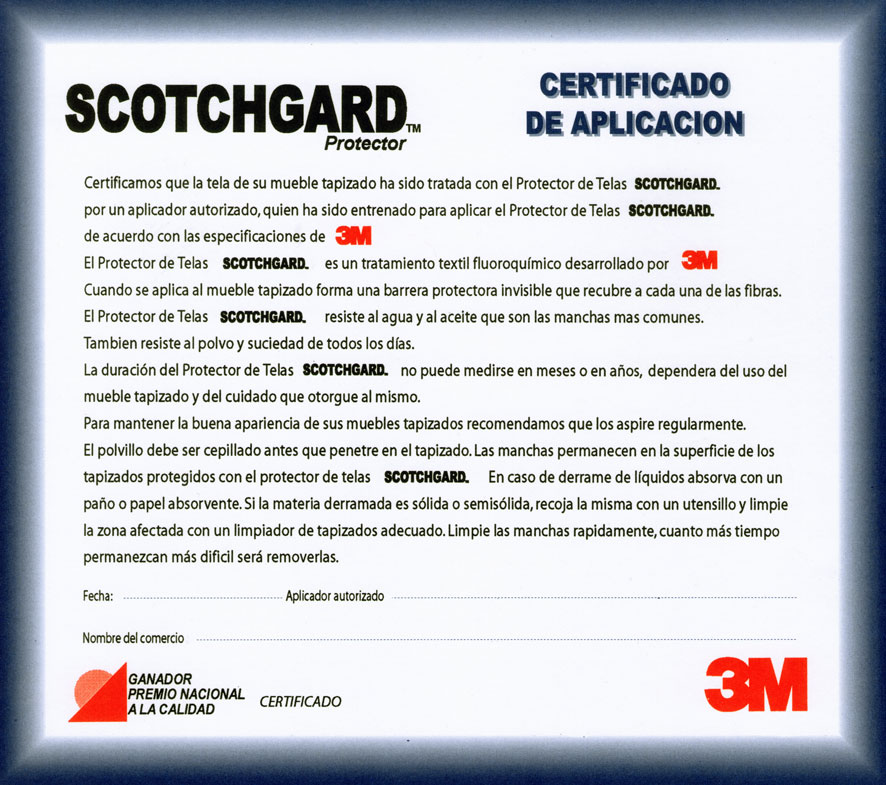 SCOTCHGARD™
Protector

CERTIFICADO
DE APLICACION

Certificamos que la tela de su mueble tapizado ha sido tratada con el Protector de Telas SCOTCHGARD.
por un aplicador autorizado, quien ha sido entrenado para aplicar el Protector de Telas SCOTCHGARD.
de acuerdo con las especificaciones de 3M
El Protector de Telas SCOTCHGARD. es un tratamiento textil fluoroquímico desarrollado por 3M
Cuando se aplica al mueble tapizado forma una barrera protectora invisible que recubre a cada una de las fibras.
El Protector de Telas SCOTCHGARD. resiste al agua y al aceite que son las manchas mas comunes.
Tambien resiste al polvo y suciedad de todos los días.
La duración del Protector de Telas SCOTCHGARD. no puede medirse en meses o en años, dependera del uso del mueble tapizado y del cuidado que otorgue al mismo.
Para mantener la buena apariencia de sus muebles tapizados recomendamos que los aspire regularmente.
El polvillo debe ser cepillado antes que penetre en el tapizado. Las manchas permanecen en la superficie de los tapizados protegidos con el protector de telas SCOTCHGARD. En caso de derrame de líquidos absorva con un paño o papel absorvente. Si la materia derramada es sólida o semisólida, recoja la misma con un utensillo y limpie la zona afectada con un limpiador de tapizados adecuado. Limpie las manchas rapidamente, cuanto más tiempo permanezcan más dificil será removerlas.

Fecha: ____ Aplicador autorizado ____

Nombre del comercio ____

GANADOR
PREMIO NACIONAL
A LA CALIDAD
CERTIFICADO

3M